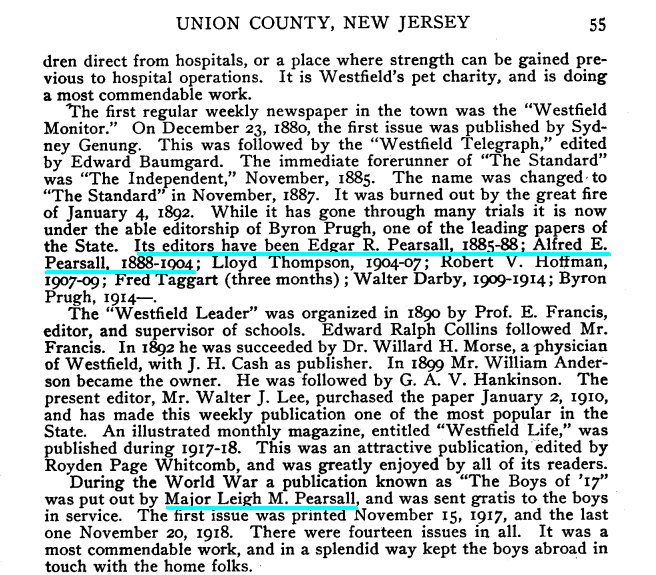 UNION COUNTY, NEW JERSEY 55

dren direct from hospitals, or a place where strength can be gained previous to hospital operations. It is Westfield's pet charity, and is doing a most commendable work.

The first regular weekly newspaper in the town was the "Westfield Monitor." On December 23, 1880, the first issue was published by Sydney Genung. This was followed by the "Westfield Telegraph," edited by Edward Baumgard. The immediate forerunner of "The Standard" was "The Independent," November, 1885. The name was changed to "The Standard" in November, 1887. It was burned out by the great fire of January 4, 1892. While it has gone through many trials it is now under the able editorship of Byron Prugh, one of the leading papers of the State. Its editors have been Edgar R. Pearsall, 1885-88; Alfred E. Pearsall, 1888-1904; Lloyd Thompson, 1904-07; Robert V. Hoffman, 1907-09; Fred Taggart (three months); Walter Darby, 1909-1914; Byron Prugh, 1914—.

The "Westfield Leader" was organized in 1890 by Prof. E. Francis, editor, and supervisor of schools. Edward Ralph Collins followed Mr. Francis. In 1892 he was succeeded by Dr. Willard H. Morse, a physician of Westfield, with J. H. Cash as publisher. In 1899 Mr. William Anderson became the owner. He was followed by G. A. V. Hankinson. The present editor, Mr. Walter J. Lee, purchased the paper January 2, 1910, and has made this weekly publication one of the most popular in the State. An illustrated monthly magazine, entitled "Westfield Life," was published during 1917-18. This was an attractive publication, edited by Royden Page Whitcomb, and was greatly enjoyed by all of its readers.

During the World War a publication known as "The Boys of '17" was put out by Major Leigh M. Pearsall, and was sent gratis to the boys in service. The first issue was printed November 15, 1917, and the last one November 20, 1918. There were fourteen issues in all. It was a most commendable work, and in a splendid way kept the boys abroad in touch with the home folks.